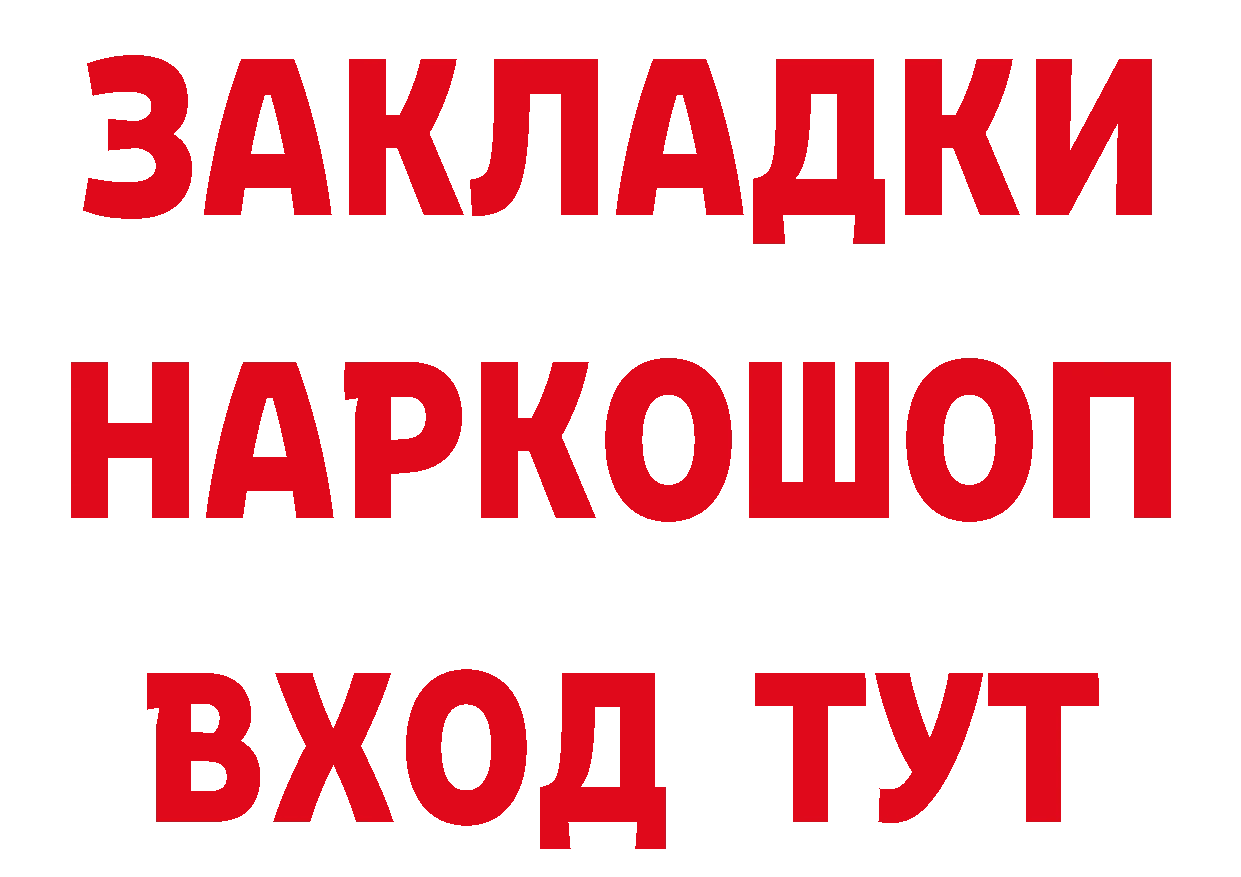 ЗАКЛАДКИ НАРКОШОП ВХОД ТУТ